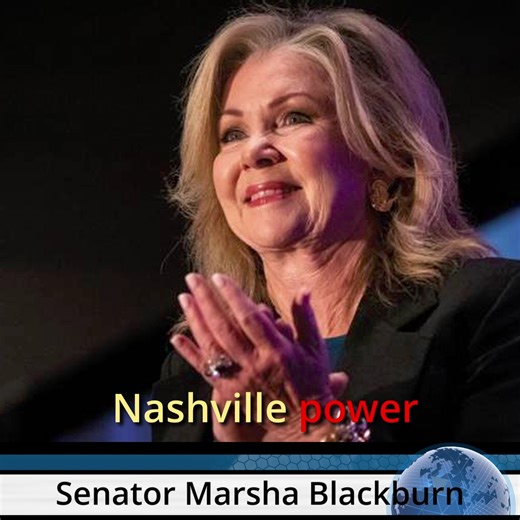 Nashville power

Senator Marsha Blackburn